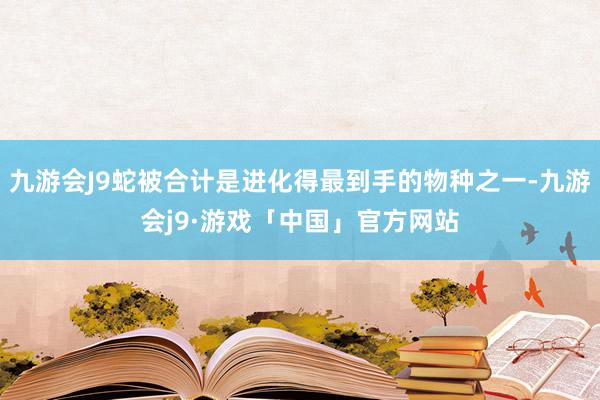 九游会J9蛇被合计是进化得最到手的物种之一-九游会j9·游戏「中国」官方网站